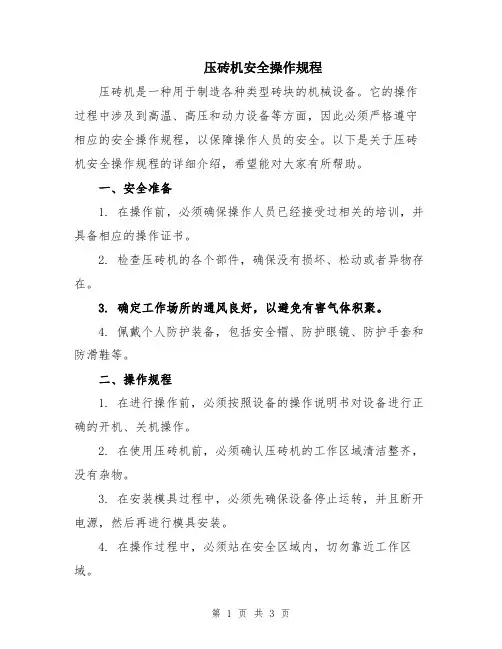 压砖机安全操作规程

压砖机是一种用于制造各种类型砖块的机械设备。它的操作过程中涉及到高温、高压和动力设备等方面，因此必须严格遵守相应的安全操作规程，以保障操作人员的安全。以下是关于压砖机安全操作规程的详细介绍，希望能对大家有所帮助。

一、安全准备

1. 在操作前，必须确保操作人员已经接受过相关的培训，并具备相应的操作证书。

2. 检查压砖机的各个部件，确保没有损坏、松动或者异物存在。

3. 确定工作场所的通风良好，以避免有害气体积聚。

4. 佩戴个人防护装备，包括安全帽、防护眼镜、防护手套和防滑鞋等。

二、操作规程

1. 在进行操作前，必须按照设备的操作说明书对设备进行正确的开机、关机操作。

2. 在使用压砖机前，必须确认压砖机的工作区域清洁整齐，没有杂物。

3. 在安装模具过程中，必须先确保设备停止运转，并且断开电源，然后再进行模具安装。

4. 在操作过程中，必须站在安全区域内，切勿靠近工作区域。

第 1 页 共 3 页